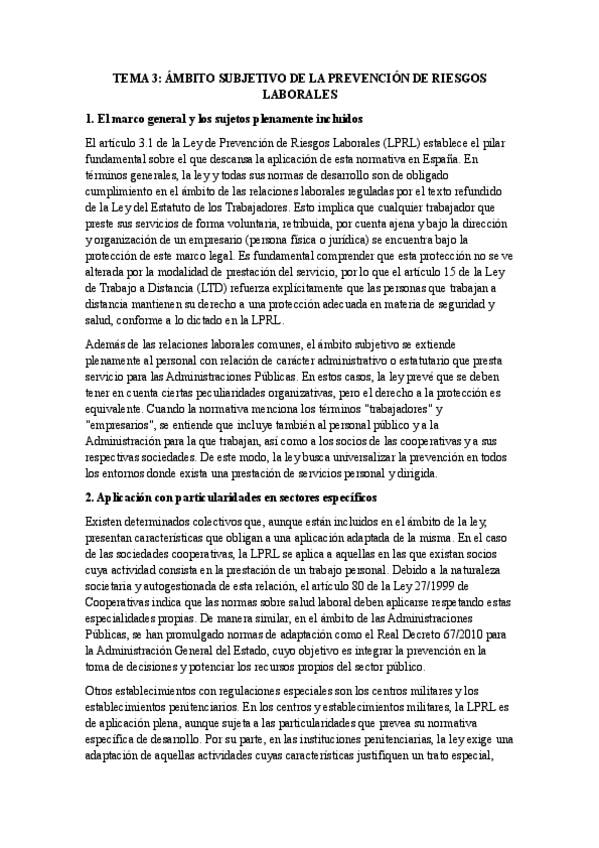 TEMA 3: ÁMBITO SUBJETIVO DE LA PREVENCIÓN DE RIESGOS LABORALES

1. El marco general y los sujetos plenamente incluidos

El artículo 3.1 de la Ley de Prevención de Riesgos Laborales (LPRL) establece el pilar fundamental sobre el que descansa la aplicación de esta normativa en España. En términos generales, la ley y todas sus normas de desarrollo son de obligado cumplimiento en el ámbito de las relaciones laborales reguladas por el texto refundido de la Ley del Estatuto de los Trabajadores. Esto implica que cualquier trabajador que preste sus servicios de forma voluntaria, retribuida, por cuenta ajena y bajo la dirección y organización de un empresario (persona física o jurídica) se encuentra bajo la protección de este marco legal. Es fundamental comprender que esta protección no se ve alterada por la modalidad de prestación del servicio, por lo que el artículo 15 de la Ley de Trabajo a Distancia (LTD) refuerza explícitamente que las personas que trabajan a distancia mantienen su derecho a una protección adecuada en materia de seguridad y salud, conforme a lo dictado en la LPRL.

Además de las relaciones laborales comunes, el ámbito subjetivo se extiende plenamente al personal con relación de carácter administrativo o estatutario que presta servicio para las Administraciones Públicas. En estos casos, la ley prevé que se deben tener en cuenta ciertas peculiaridades organizativas, pero el derecho a la protección es equivalente. Cuando la normativa menciona los términos "trabajadores" y "empresarios", se entiende que incluye también al personal público y a la Administración para la que trabajan, así como a los socios de las cooperativas y a sus respectivas sociedades. De este modo, la ley busca universalizar la prevención en todos los entornos donde exista una prestación de servicios personal y dirigida.

2. Aplicación con particularidades en sectores específicos

Existen determinados colectivos que, aunque están incluidos en el ámbito de la ley, presentan características que obligan a una aplicación adaptada de la misma. En el caso de las sociedades cooperativas, la LPRL se aplica a aquellas en las que existan socios cuya actividad consista en la prestación de un trabajo personal. Debido a la naturaleza societaria y autogestionada de esta relación, el artículo 80 de la Ley 27/1999 de Cooperativas indica que las normas sobre salud laboral deben aplicarse respetando estas especialidades propias. De manera similar, en el ámbito de las Administraciones Públicas, se han promulgado normas de adaptación como el Real Decreto 67/2010 para la Administración General del Estado, cuyo objetivo es integrar la prevención en la toma de decisiones y potenciar los recursos propios del sector público.

Otros establecimientos con regulaciones especiales son los centros militares y los establecimientos penitenciarios. En los centros y establecimientos militares, la LPRL es de aplicación plena, aunque sujeta a las particularidades que prevea su normativa específica de desarrollo. Por su parte, en las instituciones penitenciarias, la ley exige una adaptación de aquellas actividades cuyas características justifiquen un trato especial,